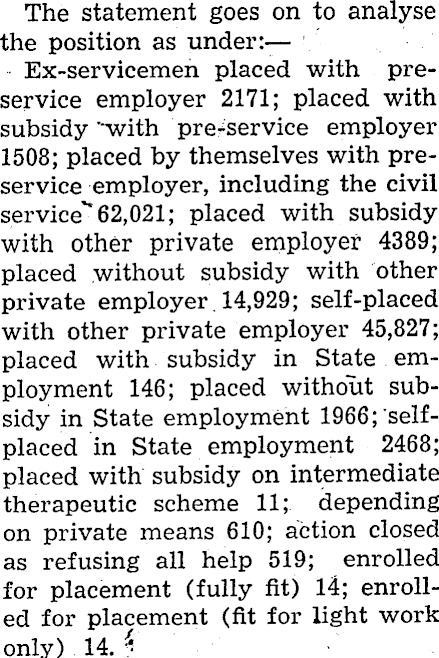 The statement goes on to analyse the position as under:—

Ex-servicemen placed with pre-service employer 2171; placed with subsidy with pre-service employer 1508; placed by themselves with pre-service employer, including the civil service 62,021; placed with subsidy with other private employer 4389; placed without subsidy with other private employer 14,929; self-placed with other private employer 45,827; placed with subsidy in State employment 146; placed without subsidy in State employment 1966; self-placed in State employment 2468; placed with subsidy on intermediate therapeutic scheme 11; depending on private means 610; action closed as refusing all help 519; enrolled for placement (fully fit) 14; enrolled for placement (fit for light work only) 14.